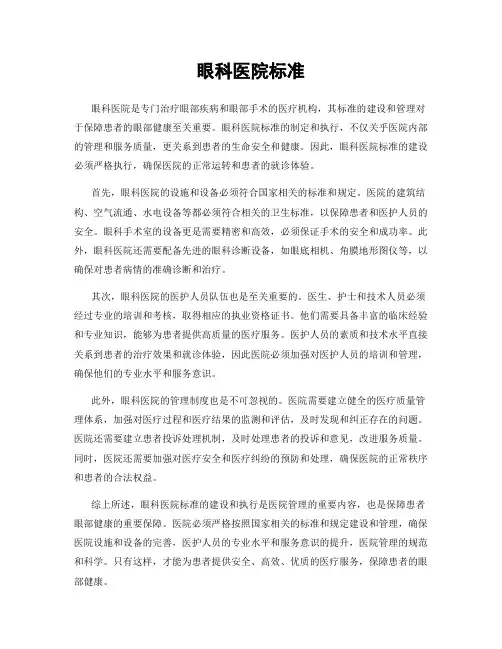 眼科医院标准

眼科医院是专门治疗眼部疾病和眼部手术的医疗机构，其标准的建设和管理对于保障患者的眼部健康至关重要。眼科医院标准的制定和执行，不仅关乎医院内部的管理和服务质量，更关系到患者的生命安全和健康。因此，眼科医院标准的建设必须严格执行，确保医院的正常运转和患者的就诊体验。

首先，眼科医院的设施和设备必须符合国家相关的标准和规定。医院的建筑结构、空气流通、水电设备等都必须符合相关的卫生标准，以保障患者和医护人员的安全。眼科手术室的设备更是需要精密和高效，必须保证手术的安全和成功率。此外，眼科医院还需要配备先进的眼科诊断设备，如眼底相机、角膜地形图仪等，以确保对患者病情的准确诊断和治疗。

其次，眼科医院的医护人员队伍也是至关重要的。医生、护士和技术人员必须经过专业的培训和考核，取得相应的执业资格证书。他们需要具备丰富的临床经验和专业知识，能够为患者提供高质量的医疗服务。医护人员的素质和技术水平直接关系到患者的治疗效果和就诊体验，因此医院必须加强对医护人员的培训和管理，确保他们的专业水平和服务意识。

此外，眼科医院的管理制度也是不可忽视的。医院需要建立健全的医疗质量管理体系，加强对医疗过程和医疗结果的监测和评估，及时发现和纠正存在的问题。医院还需要建立患者投诉处理机制，及时处理患者的投诉和意见，改进服务质量。同时，医院还需要加强对医疗安全和医疗纠纷的预防和处理，确保医院的正常秩序和患者的合法权益。

综上所述，眼科医院标准的建设和执行是医院管理的重要内容，也是保障患者眼部健康的重要保障。医院必须严格按照国家相关的标准和规定建设和管理，确保医院设施和设备的完善，医护人员的专业水平和服务意识的提升，医院管理的规范和科学。只有这样，才能为患者提供安全、高效、优质的医疗服务，保障患者的眼部健康。